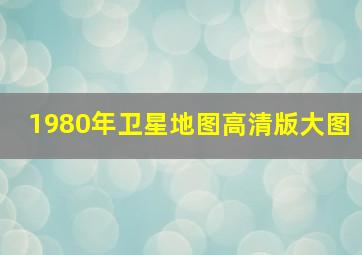 1980年卫星地图高清版大图